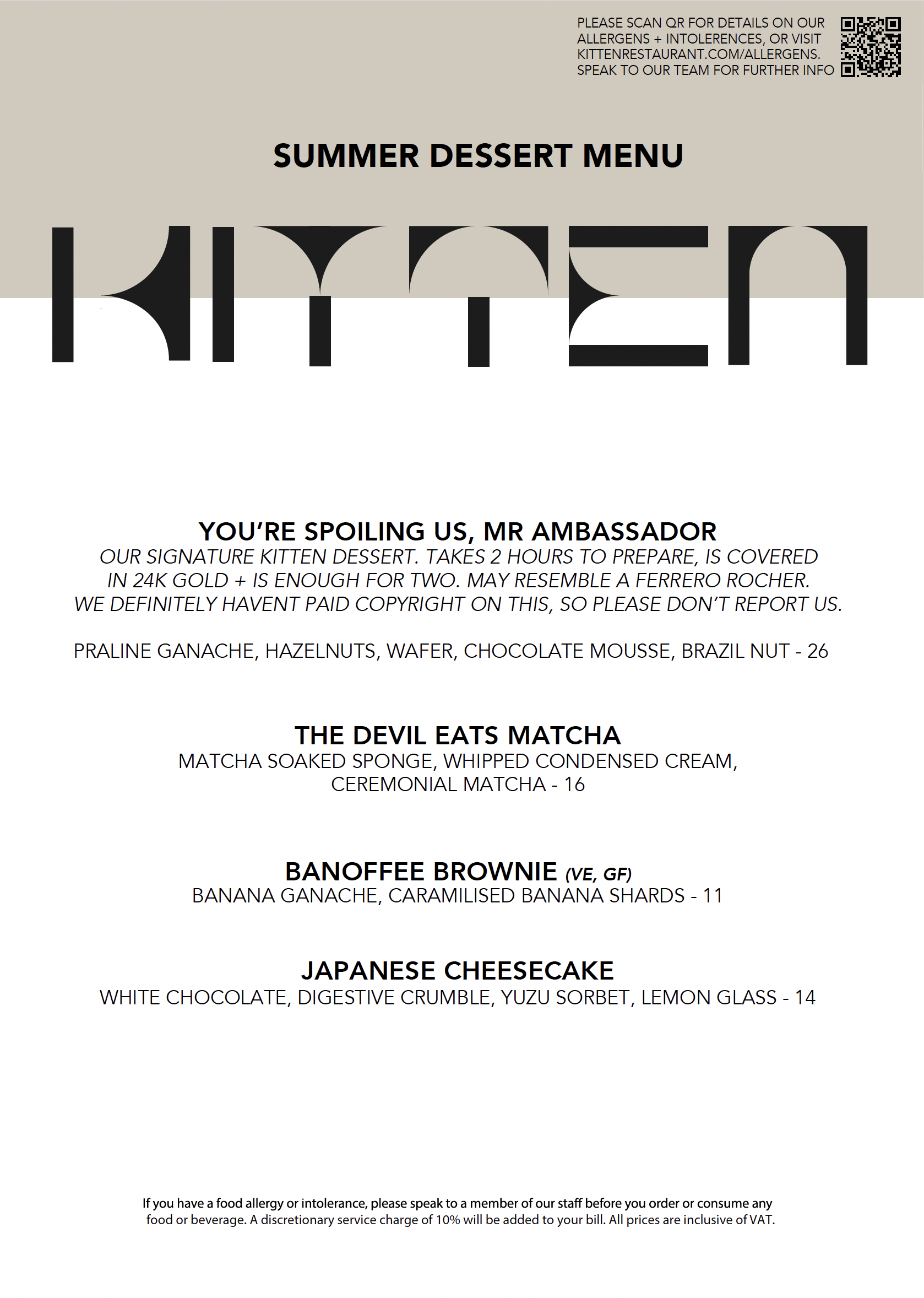 PLEASE SCAN QR FOR DETAILS ON OUR ALLERGENS + INTOLERENCES, OR VISIT KITTENRESTAURANT.COM/ALLERGENS. SPEAK TO OUR TEAM FOR FURTHER INFO

SUMMER DESSERT MENU

KITTEN

YOU'RE SPOILING US, MR AMBASSADOR
OUR SIGNATURE KITTEN DESSERT. TAKES 2 HOURS TO PREPARE, IS COVERED IN 24K GOLD + IS ENOUGH FOR TWO. MAY RESEMBLE A FERRERO ROCHER. WE DEFINITELY HAVENT PAID COPYRIGHT ON THIS, SO PLEASE DON'T REPORT US.

PRALINE GANACHE, HAZELNUTS, WAFER, CHOCOLATE MOUSSE, BRAZIL NUT - 26

THE DEVIL EATS MATCHA
MATCHA SOAKED SPONGE, WHIPPED CONDENSED CREAM, CEREMONIAL MATCHA - 16

BANOFFEE BROWNIE (VE, GF)
BANANA GANACHE, CARAMILISED BANANA SHARDS - 11

JAPANESE CHEESECAKE
WHITE CHOCOLATE, DIGESTIVE CRUMBLE, YUZU SORBET, LEMON GLASS - 14

If you have a food allergy or intolerance, please speak to a member of our staff before you order or consume any food or beverage. A discretionary service charge of 10% will be added to your bill. All prices are inclusive of VAT.